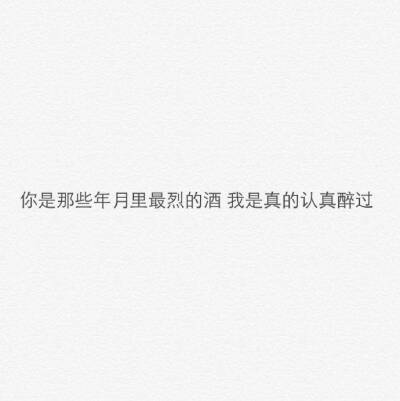 你是那些年月里最烈的酒 我是真的认真醉过